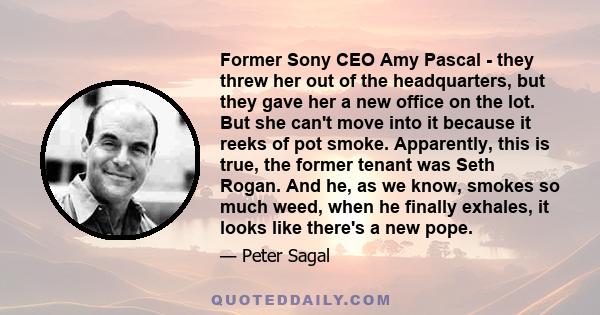 Former Sony CEO Amy Pascal - they threw her out of the headquarters, but they gave her a new office on the lot. But she can't move into it because it reeks of pot smoke. Apparently, this is true, the former tenant was Seth Rogan. And he, as we know, smokes so much weed, when he finally exhales, it looks like there's a new pope.

— Peter Sagal

QUOTEDDAILY.COM